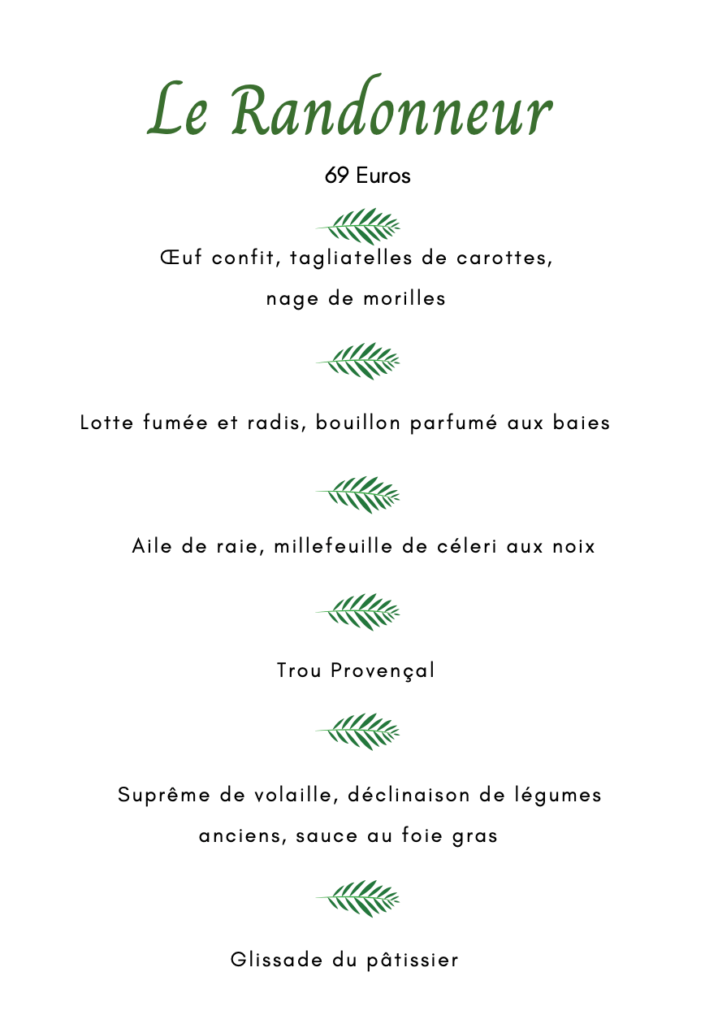 Le Randonneur

69 Euros

Œuf confit, tagliatelles de carottes, nage de morilles

Lotte fumée et radis, bouillon parfumé aux baies

Aile de raie, millefeuille de céleri aux noix

Trou Provençal

Suprême de volaille, déclinaison de légumes anciens, sauce au foie gras

Glissade du pâtissier